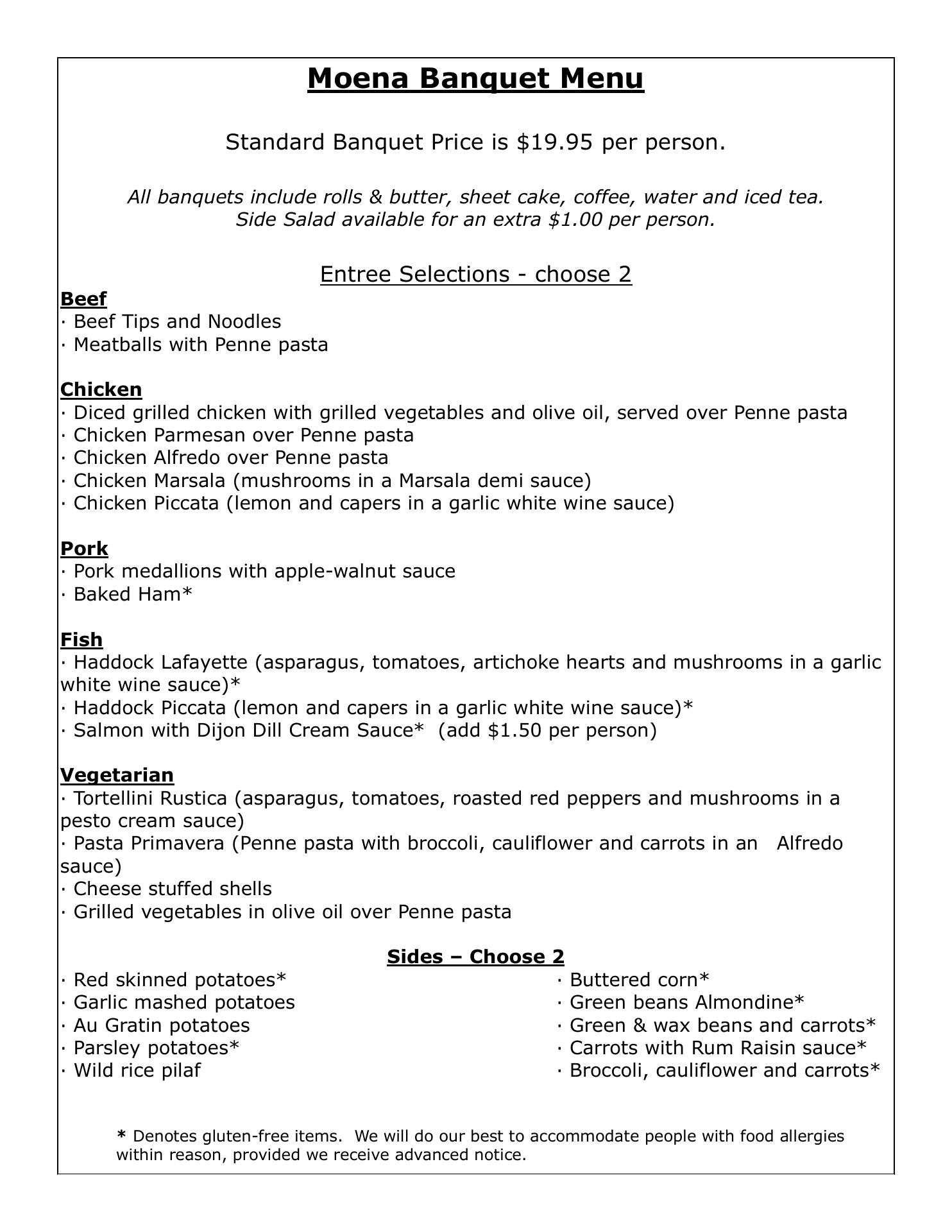 Moena Banquet Menu

Standard Banquet Price is $19.95 per person.

All banquets include rolls & butter, sheet cake, coffee, water and iced tea.
Side Salad available for an extra $1.00 per person.

Entree Selections - choose 2

Beef
· Beef Tips and Noodles
· Meatballs with Penne pasta

Chicken
· Diced grilled chicken with grilled vegetables and olive oil, served over Penne pasta
· Chicken Parmesan over Penne pasta
· Chicken Alfredo over Penne pasta
· Chicken Marsala (mushrooms in a Marsala demi sauce)
· Chicken Piccata (lemon and capers in a garlic white wine sauce)

Pork
· Pork medallions with apple-walnut sauce
· Baked Ham*

Fish
· Haddock Lafayette (asparagus, tomatoes, artichoke hearts and mushrooms in a garlic white wine sauce)*
· Haddock Piccata (lemon and capers in a garlic white wine sauce)*
· Salmon with Dijon Dill Cream Sauce* (add $1.50 per person)

Vegetarian
· Tortellini Rustica (asparagus, tomatoes, roasted red peppers and mushrooms in a pesto cream sauce)
· Pasta Primavera (Penne pasta with broccoli, cauliflower and carrots in an Alfredo sauce)
· Cheese stuffed shells
· Grilled vegetables in olive oil over Penne pasta

Sides – Choose 2
· Red skinned potatoes*
· Garlic mashed potatoes
· Au Gratin potatoes
· Parsley potatoes*
· Wild rice pilaf

· Buttered corn*
· Green beans Almondine*
· Green & wax beans and carrots*
· Carrots with Rum Raisin sauce*
· Broccoli, cauliflower and carrots*

* Denotes gluten-free items. We will do our best to accommodate people with food allergies within reason, provided we receive advanced notice.